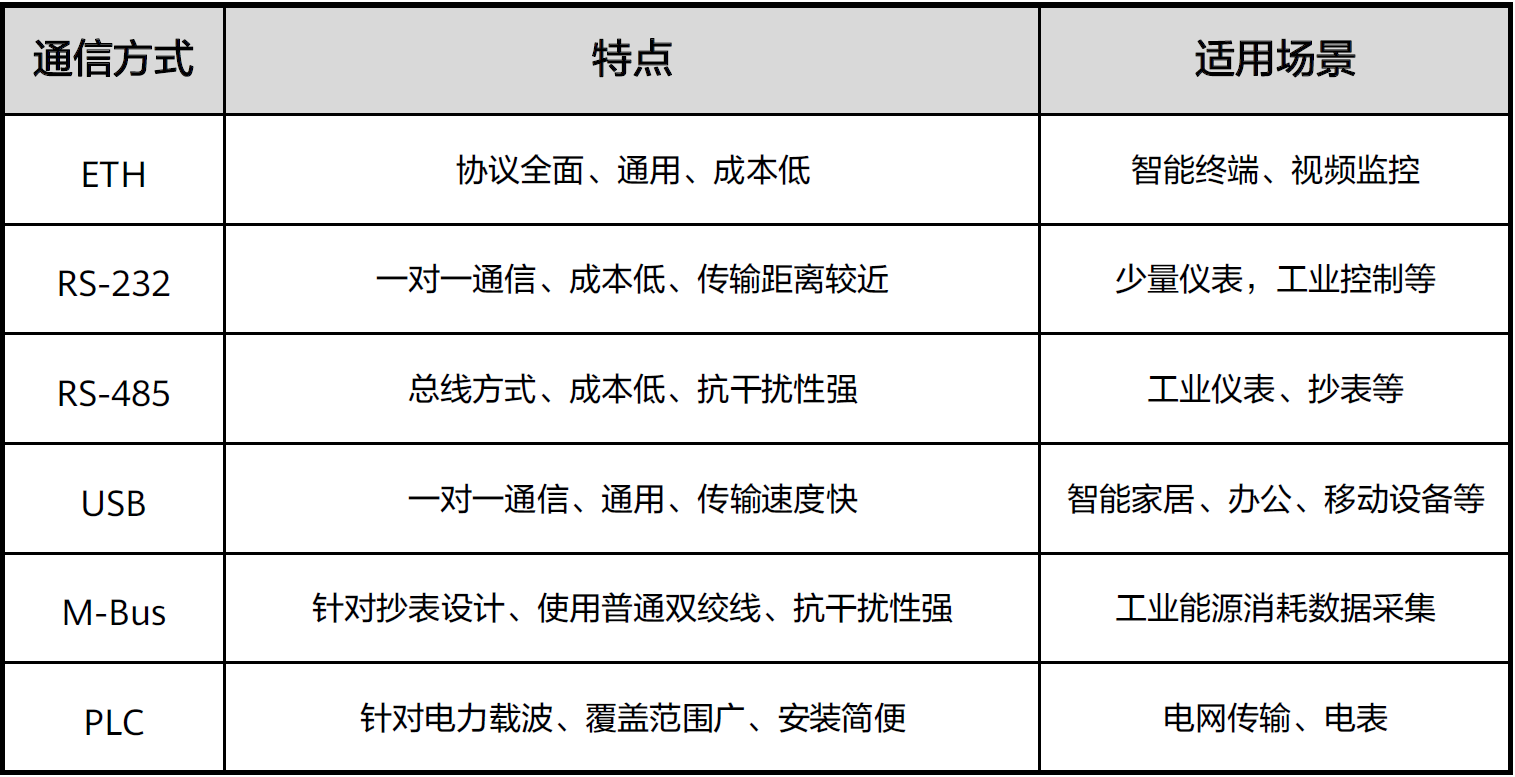 | 通信方式 | 特点 | 适用场景 |
|---|---|---|
| ETH | 协议全面、通用、成本低 | 智能终端、视频监控 |
| RS-232 | 一对一通信、成本低、传输距离较近 | 少量仪表，工业控制等 |
| RS-485 | 总线方式、成本低、抗干扰性强 | 工业仪表、抄表等 |
| USB | 一对一通信、通用、传输速度快 | 智能家居、办公、移动设备等 |
| M-Bus | 针对抄表设计、使用普通双绞线、抗干扰性强 | 工业能源消耗数据采集 |
| PLC | 针对电力载波、覆盖范围广、安装简便 | 电网传输、电表 |